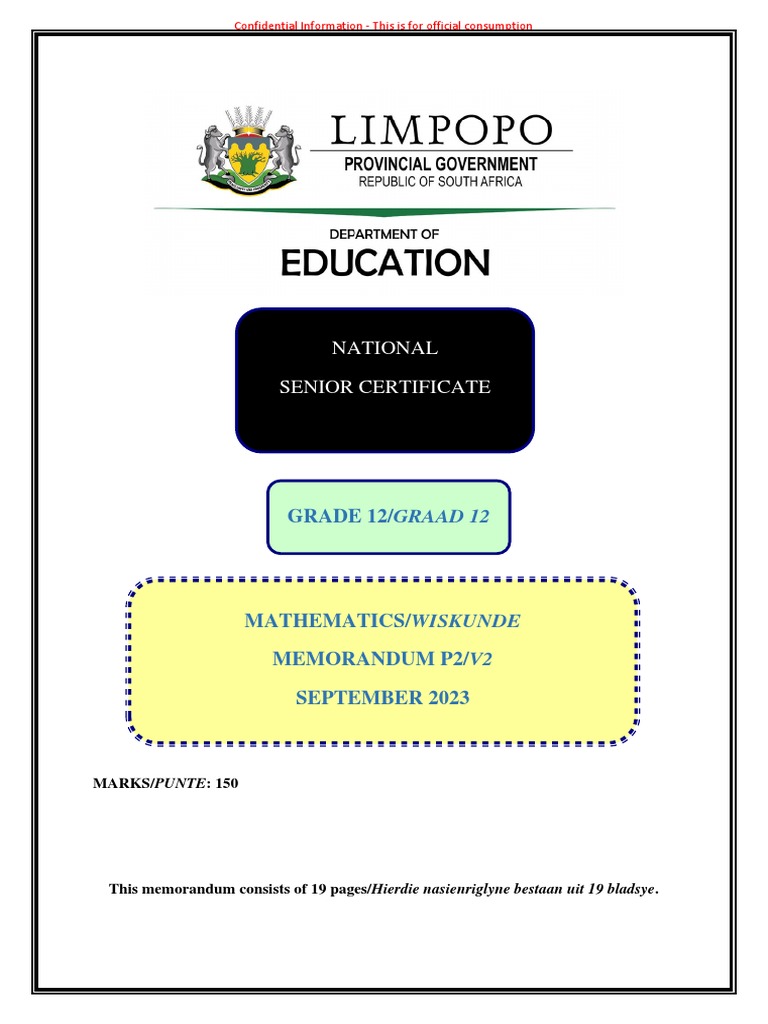 Confidential Information - This is for official consumption

LIMPOPO
PROVINCIAL GOVERNMENT
REPUBLIC OF SOUTH AFRICA

DEPARTMENT OF
EDUCATION

NATIONAL
SENIOR CERTIFICATE

GRADE 12/GRAAD 12

MATHEMATICS/WISKUNDE
MEMORANDUM P2/V2
SEPTEMBER 2023

MARKS/PUNTE: 150

This memorandum consists of 19 pages/Hierdie nasienriglyne bestaan uit 19 bladsye.